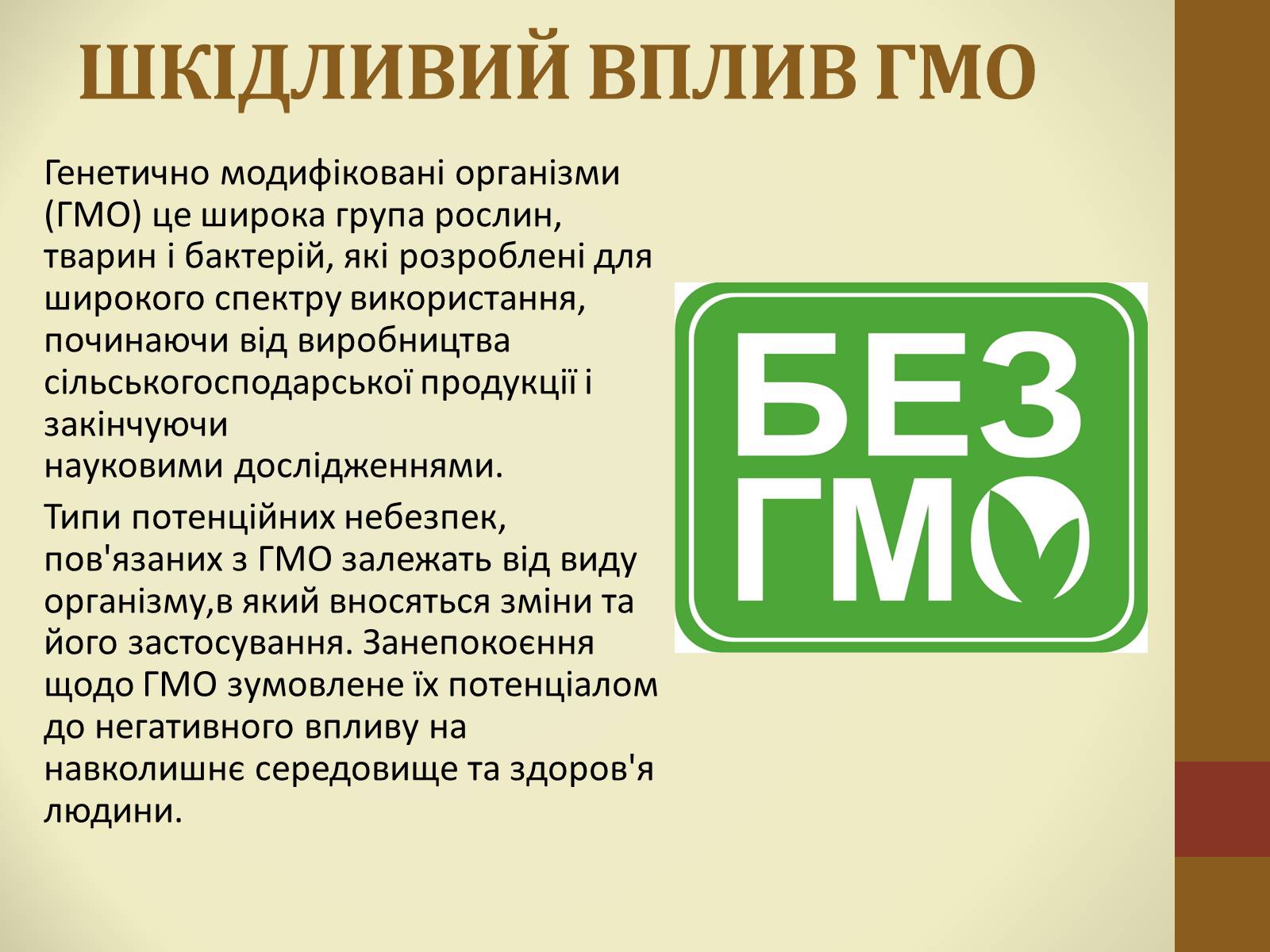 ШКІДЛИВИЙ ВПЛИВ ГМО

Генетично модифіковані організми (ГМО) це широка група рослин, тварин і бактерій, які розроблені для широкого спектру використання, починаючи від виробництва сільськогосподарської продукції і закінчуючи
науковими дослідженнями.

Типи потенційних небезпек, пов'язаних з ГМО залежать від виду організму,в який вносяться зміни та його застосування. Занепокоєння щодо ГМО зумовлене їх потенціалом до негативного впливу на навколишнє середовище та здоров'я людини.

БЕЗ
ГМО